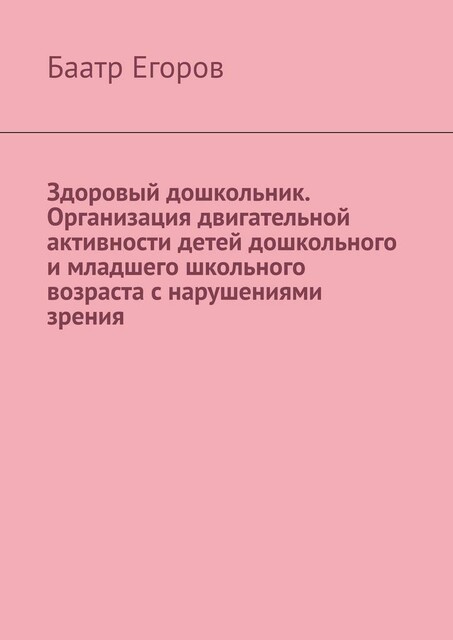 Баатр Егоров

Здоровый дошкольник. Организация двигательной активности детей дошкольного и младшего школьного возраста с нарушениями зрения